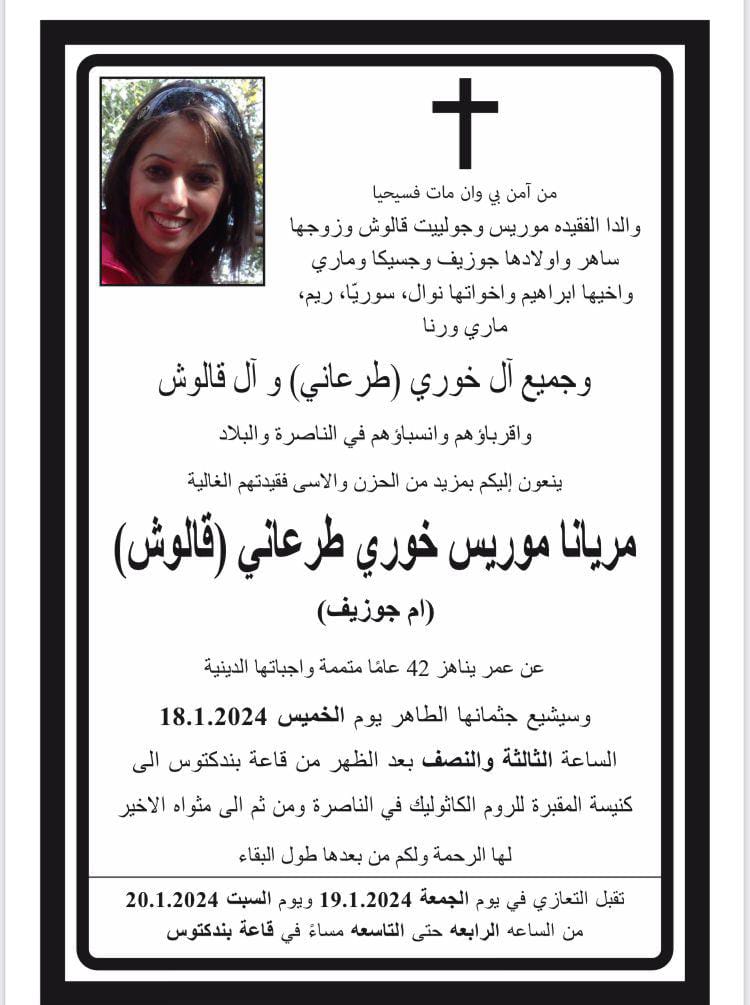 من آمن بي وان مات فسيحيا
والدا الفقيده موريس وجولييت قالوش وزوجها ساهر واولادها جوزيف وجسيكا وماري واخيها ابراهيم واخواتها نوال، سوريّا، ريم، ماري ورنا

وجميع آل خوري (طرعاني) و آل قالوش

واقرباؤهم وانسباؤهم في الناصرة والبلاد

ينعون إليكم بمزيد من الحزن والاسى فقيدتهم الغالية

مريانا موريس خوري طرعاني (قالوش)

(ام جوزيف)

عن عمر يناهز 42 عامًا متممة واجباتها الدينية

وسيشيع جثمانها الطاهر يوم الخميس 18.1.2024

الساعة الثالثة والنصف بعد الظهر من قاعة بندكتوس الى كنيسة المقبرة للروم الكاثوليك في الناصرة ومن ثم الى مثواه الاخير

لها الرحمة ولكم من بعدها طول البقاء

تقبل التعازي في يوم الجمعة 19.1.2024 ويوم السبت 20.1.2024
من الساعه الرابعه حتى التاسعه مساءً في قاعة بندكتوس